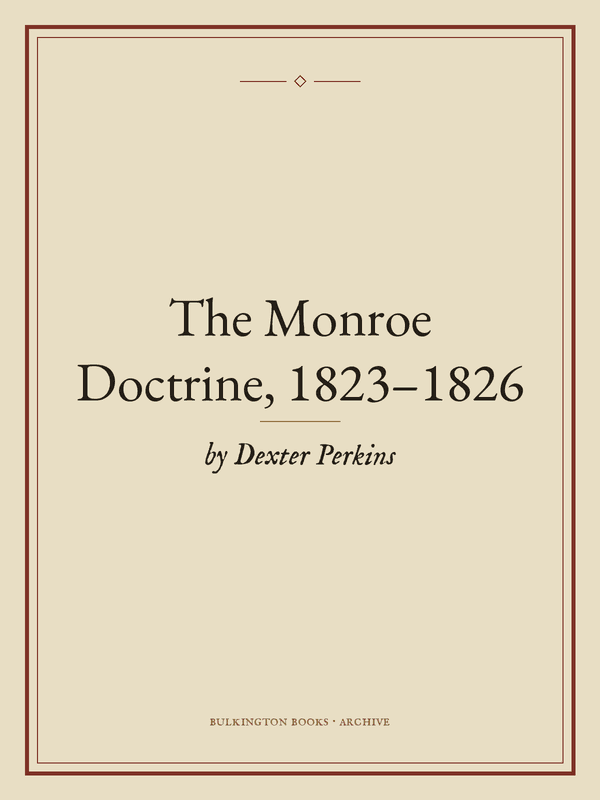 The Monroe Doctrine, 1823–1826

by Dexter Perkins

BULKINGTON BOOKS · ARCHIVE